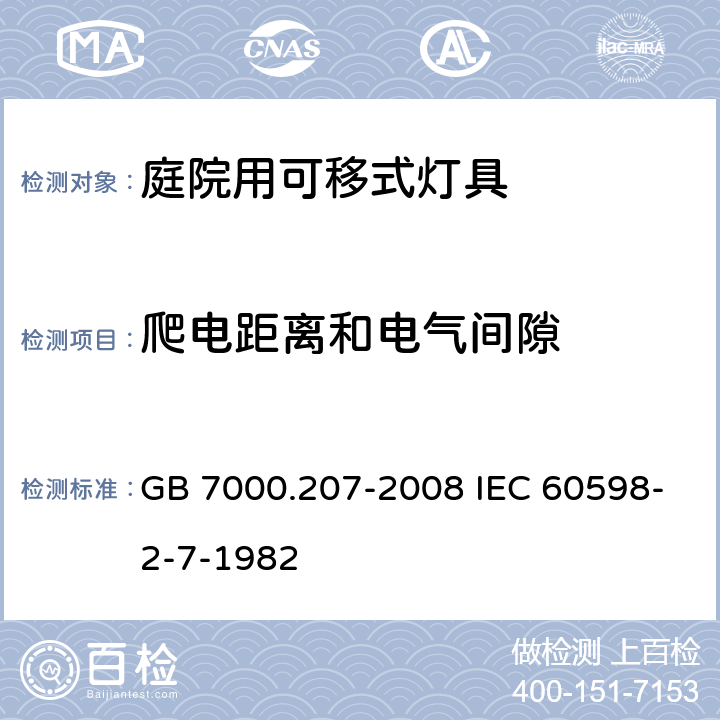 MA CNAS AL ilac-MRA

检测对象： 庭院用可移式灯具

检测项目： 爬电距离和电气间隙

检测标准： GB 7000.207-2008 IEC 60598-2-7-1982

百检
Baijiantest.com

做检测 上百检
400-151-7153